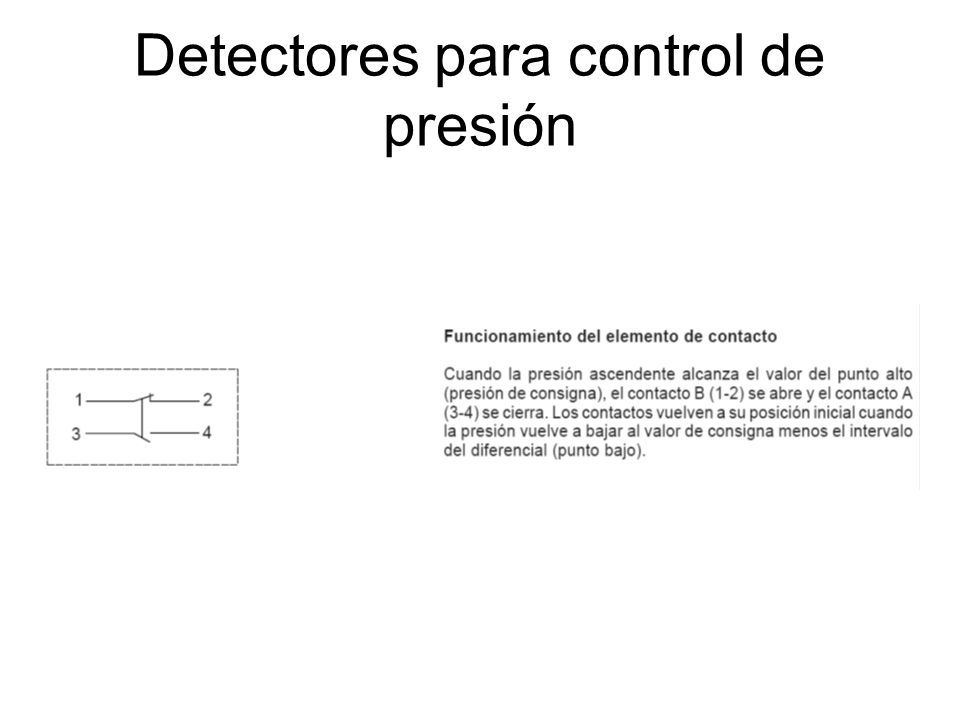 Detectores para control de presión

1
2
3
4

Funcionamiento del elemento de contacto

Cuando la presión ascendente alcanza el valor del punto alto (presión de consigna), el contacto B (1-2) se abre y el contacto A (3-4) se cierra. Los contactos vuelven a su posición inicial cuando la presión vuelve a bajar al valor de consigna menos el intervalo del diferencial (punto bajo).